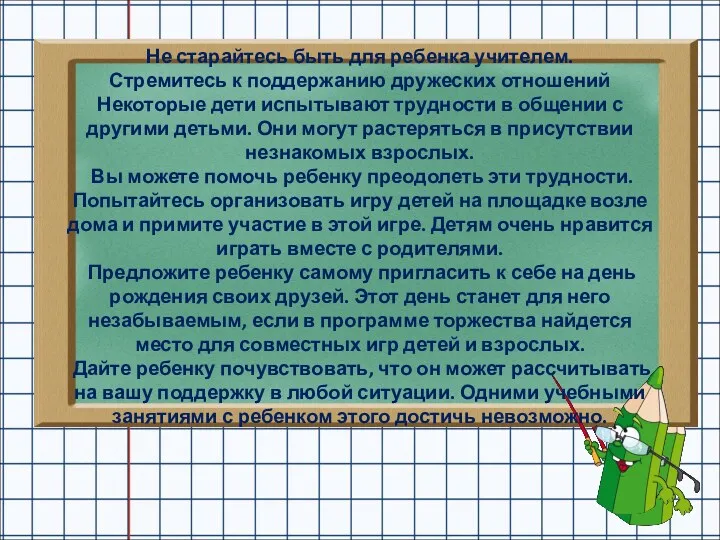 Не старайтесь быть для ребенка учителем.
Стремитесь к поддержанию дружеских отношений
Некоторые дети испытывают трудности в общении с другими детьми. Они могут растеряться в присутствии незнакомых взрослых.
Вы можете помочь ребенку преодолеть эти трудности. Попытайтесь организовать игру детей на площадке возле дома и примите участие в этой игре. Детям очень нравится играть вместе с родителями.
Предложите ребенку самому пригласить к себе на день рождения своих друзей. Этот день станет для него незабываемым, если в программе торжества найдется место для совместных игр детей и взрослых.
Дайте ребенку почувствовать, что он может рассчитывать на вашу поддержку в любой ситуации. Одними учебными занятиями с ребенком этого достичь невозможно.